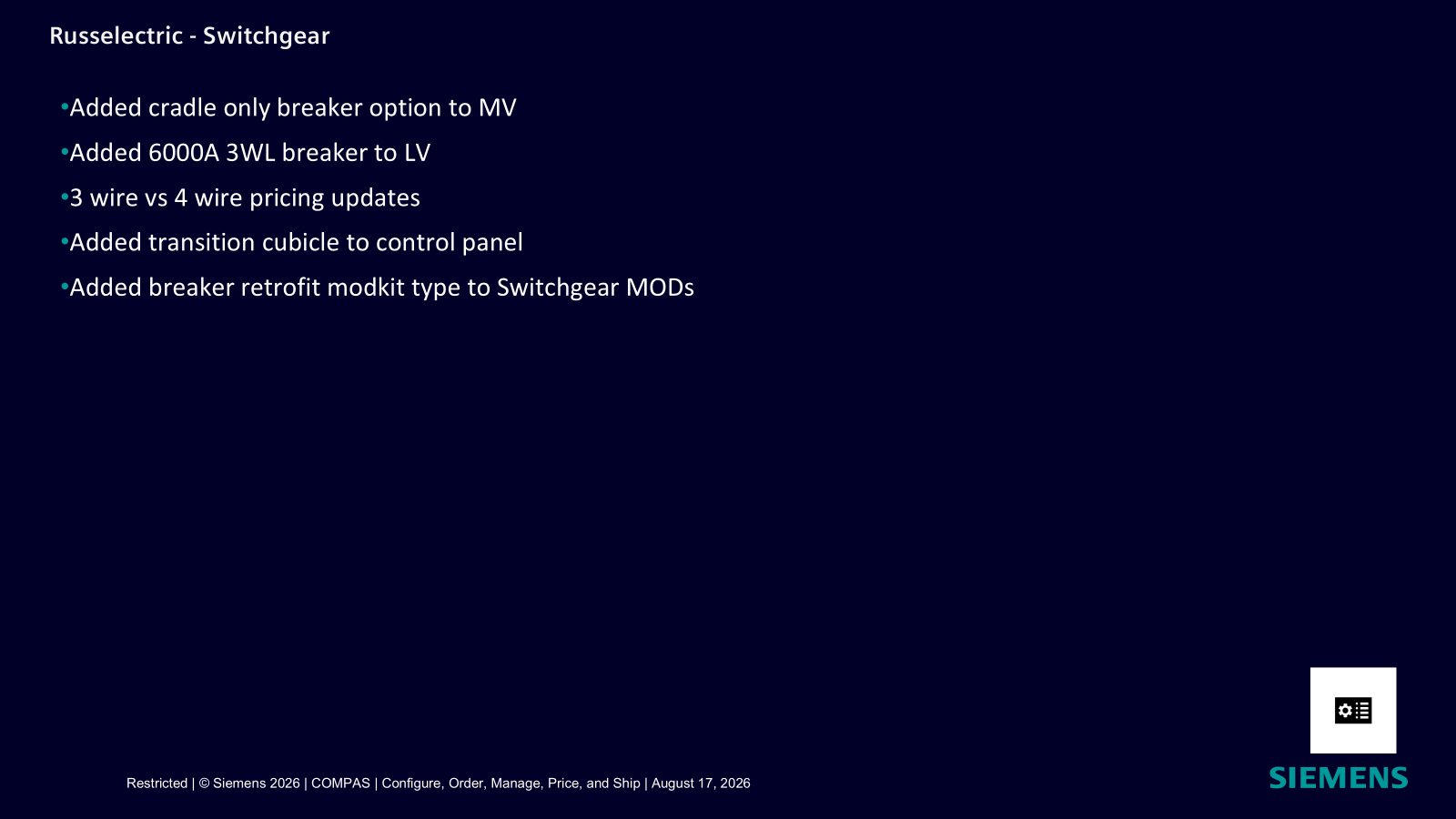 Russelectric - Switchgear

• Added cradle only breaker option to MV
• Added 6000A 3WL breaker to LV
• 3 wire vs 4 wire pricing updates
• Added transition cubicle to control panel
• Added breaker retrofit modkit type to Switchgear MODs

Restricted | © Siemens 2026 | COMPAS | Configure, Order, Manage, Price, and Ship | August 17, 2026

SIEMENS